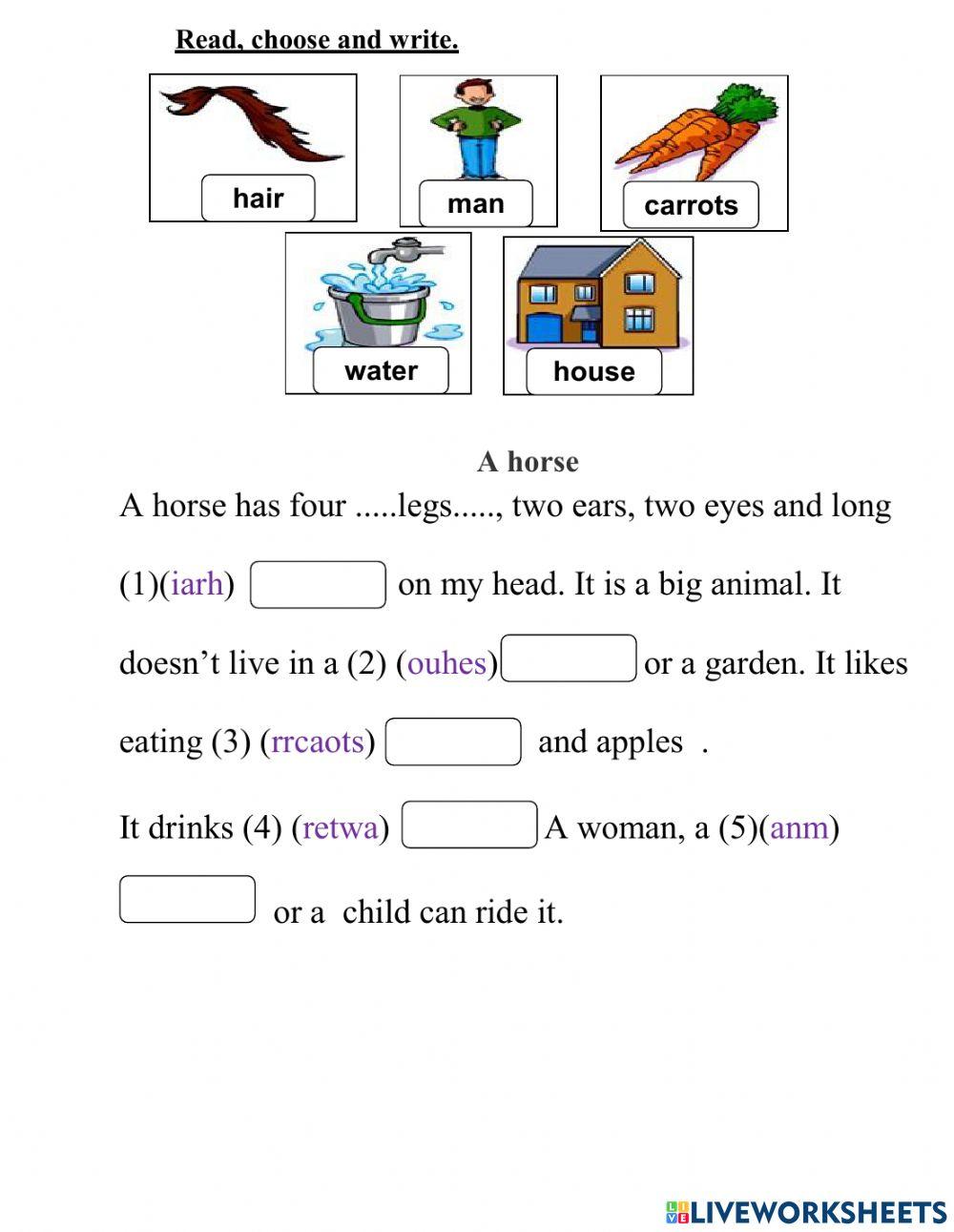 Read, choose and write.

hair

man

carrots

water

house

A horse

A horse has four .....legs....., two ears, two eyes and long (1)(iarh) on my head. It is a big animal. It doesn’t live in a (2) (ouhes) or a garden. It likes eating (3) (rrcaots) and apples .

It drinks (4) (retwa) A woman, a (5)(anm) or a child can ride it.

LIVEWORKSHEETS